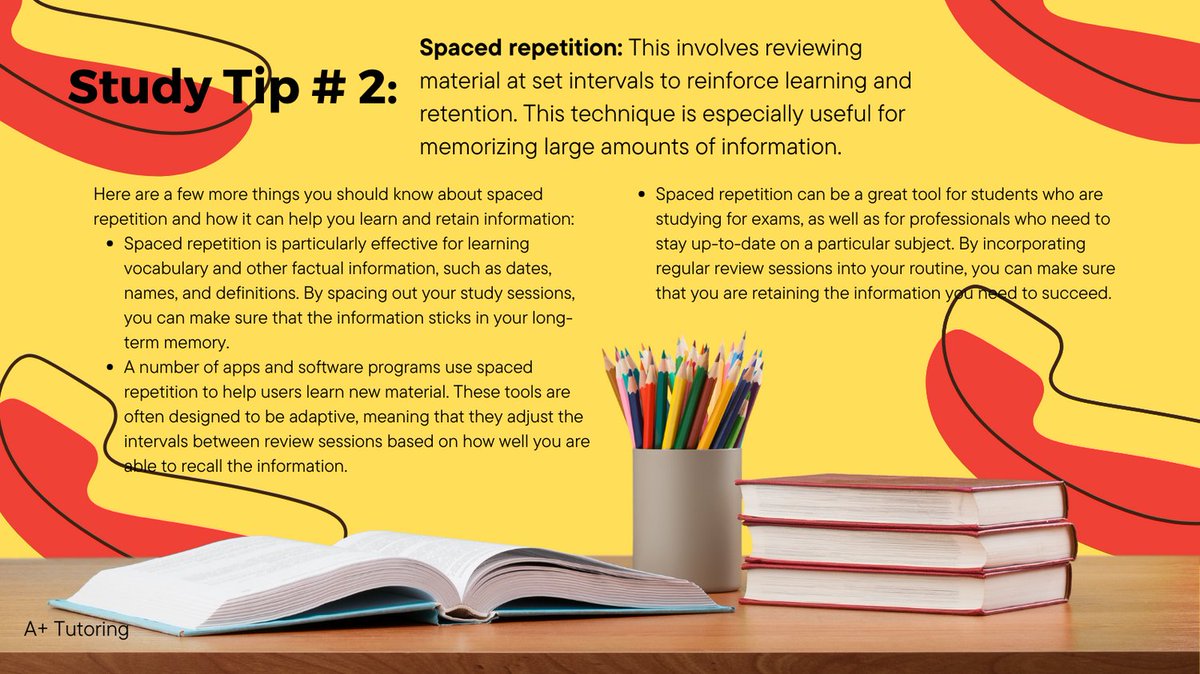 Study Tip # 2:

Spaced repetition: This involves reviewing material at set intervals to reinforce learning and retention. This technique is especially useful for memorizing large amounts of information.

Here are a few more things you should know about spaced repetition and how it can help you learn and retain information:

• Spaced repetition is particularly effective for learning vocabulary and other factual information, such as dates, names, and definitions. By spacing out your study sessions, you can make sure that the information sticks in your long-term memory.
• A number of apps and software programs use spaced repetition to help users learn new material. These tools are often designed to be adaptive, meaning that they adjust the intervals between review sessions based on how well you are able to recall the information.
• Spaced repetition can be a great tool for students who are studying for exams, as well as for professionals who need to stay up-to-date on a particular subject. By incorporating regular review sessions into your routine, you can make sure that you are retaining the information you need to succeed.

A+ Tutoring